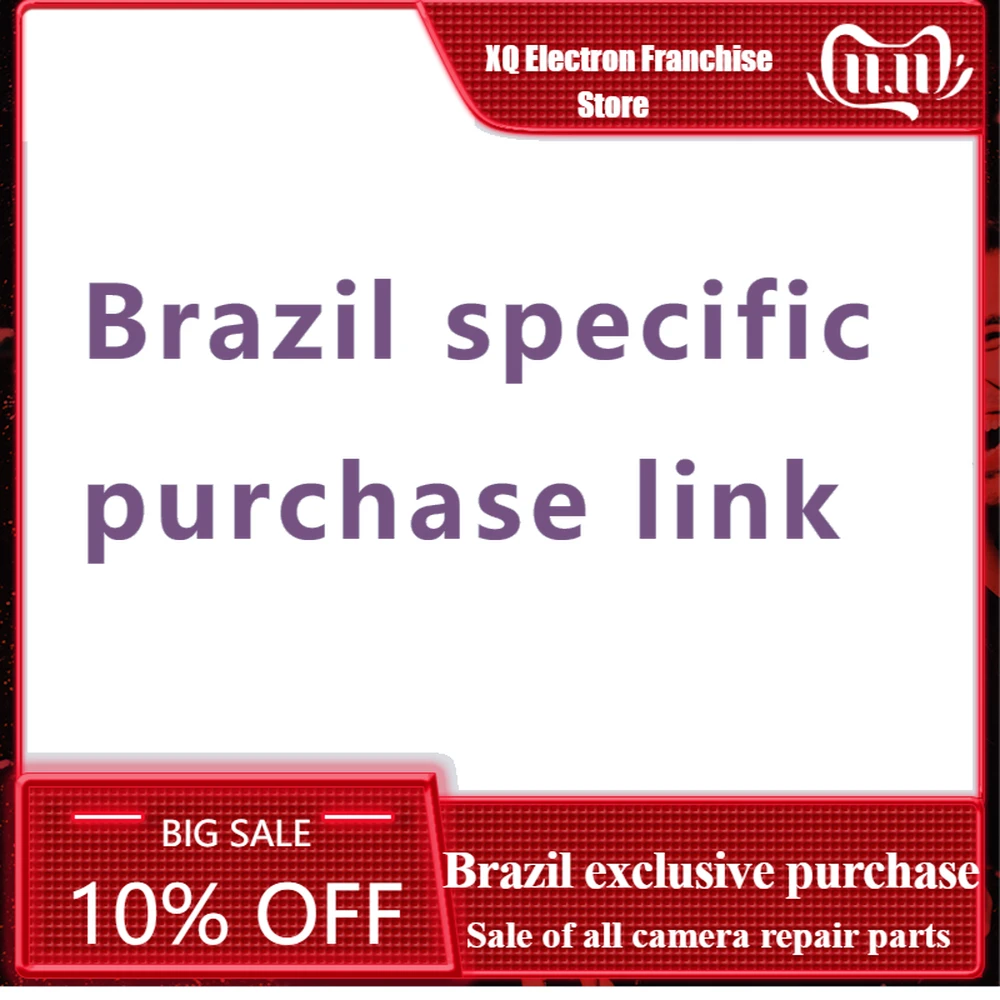 XQ Electron Franchise Store

11.11

Brazil specific purchase link

BIG SALE
10% OFF

Brazil exclusive purchase
Sale of all camera repair parts